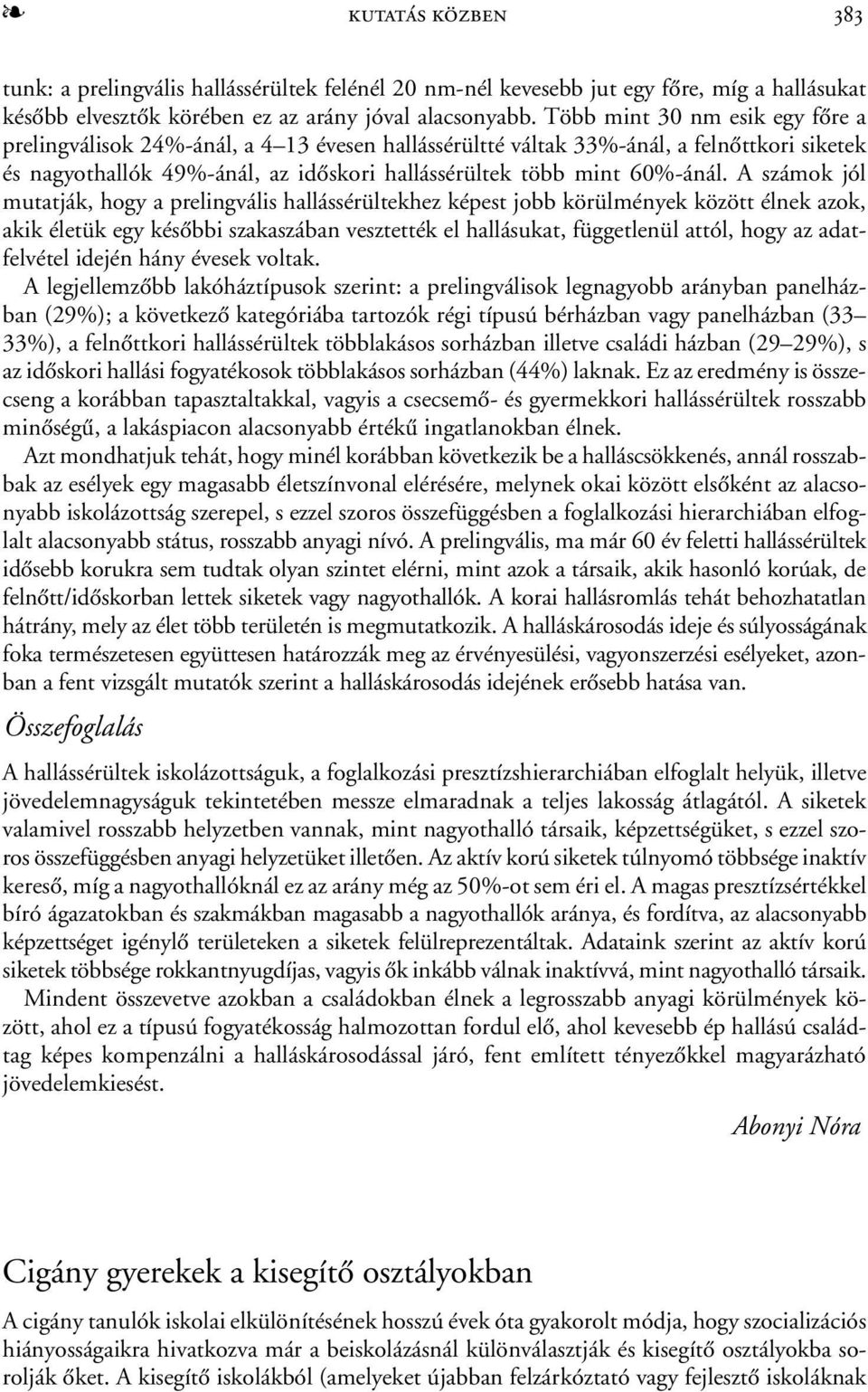 KUTATÁS KÖZBEN 383

tunk: a prelingvális hallássérültek felénél 20 nm-nél kevesebb jut egy főre, míg a hallásukat később elvesztők körében ez az arány jóval alacsonyabb. Több mint 30 nm esik egy főre a prelingválisok 24%-ánál, a 4–13 évesen hallássérültté váltak 33%-ánál, a felnőttkori siketek és nagyothallók 49%-ánál, az időskori hallássérültek több mint 60%-ánál. A számok jól mutatják, hogy a prelingvális hallássérültekhez képest jobb körülmények között élnek azok, akik életük egy későbbi szakaszában vesztették el hallásukat, függetlenül attól, hogy az adatfelvétel idején hány évesek voltak.

A legjellemzőbb lakóháztípusok szerint: a prelingválisok legnagyobb arányban panelházban (29%); a következő kategóriába tartozók régi típusú bérházban vagy panelházban (33–33%), a felnőttkori hallássérültek többlakásos sorházban illetve családi házban (29–29%), s az időskori hallási fogyatékosok többlakásos sorházban (44%) laknak. Ez az eredmény is összecseng a korábban tapasztaltakkal, vagyis a csecsemő- és gyermekkori hallássérültek rosszabb minőségű, a lakáspiacon alacsonyabb értékű ingatlanokban élnek.

Azt mondhatjuk tehát, hogy minél korábban következik be a halláscsökkenés, annál rosszabbak az esélyek egy magasabb életszínvonal elérésére, melynek okai között elsőként az alacsonyabb iskolázottság szerepel, s ezzel szoros összefüggésben a foglalkozási hierarchiában elfoglalt alacsonyabb státus, rosszabb anyagi nívó. A prelingvális, ma már 60 év feletti hallássérültek idősebb korukra sem tudtak olyan szintet elérni, mint azok a társaik, akik hasonló korúak, de felnőtt/időskorban lettek siketek vagy nagyothallók. A korai hallásromlás tehát behozhatatlan hátrány, mely az élet több területén is megmutatkozik. A halláskárosodás ideje és súlyosságának foka természetesen együttesen határozzák meg az érvényesülési, vagyonszerzési esélyeket, azonban a fent vizsgált mutatók szerint a halláskárosodás idejének erősebb hatása van.

Összefoglalás

A hallássérültek iskolázottságuk, a foglalkozási presztízshierarchiában elfoglalt helyük, illetve jövedelemnagyságuk tekintetében messze elmaradnak a teljes lakosság átlagától. A siketek valamivel rosszabb helyzetben vannak, mint nagyothalló társaik, képzettségüket, s ezzel szoros összefüggésben anyagi helyzetüket illetően. Az aktív korú siketek túlnyomó többsége inaktív kereső, míg a nagyothallóknál ez az arány még az 50%-ot sem éri el. A magas presztízsértékkel bíró ágazatokban és szakmákban magasabb a nagyothallók aránya, és fordítva, az alacsonyabb képzettséget igénylő területeken a siketek felülreprezentáltak. Adataink szerint az aktív korú siketek többsége rokkantnyugdíjas, vagyis ők inkább válnak inaktívvá, mint nagyothalló társaik.

Mindent összevetve azokban a családokban élnek a legrosszabb anyagi körülmények között, ahol ez a típusú fogyatékosság halmozottan fordul elő, ahol kevesebb ép hallású családtag képes kompenzálni a halláskárosodással járó, fent említett tényezőkkel magyarázható jövedelemkiesést.

Abonyi Nóra

Cigány gyerekek a kisegítő osztályokban

A cigány tanulók iskolai elkülönítésének hosszú évek óta gyakorolt módja, hogy szocializációs hiányosságaikra hivatkozva már a beiskolázásnál különválasztják és kisegítő osztályokba sorolják őket. A kisegítő iskolákból (amelyeket újabban felzárkóztató vagy fejlesztő iskoláknak